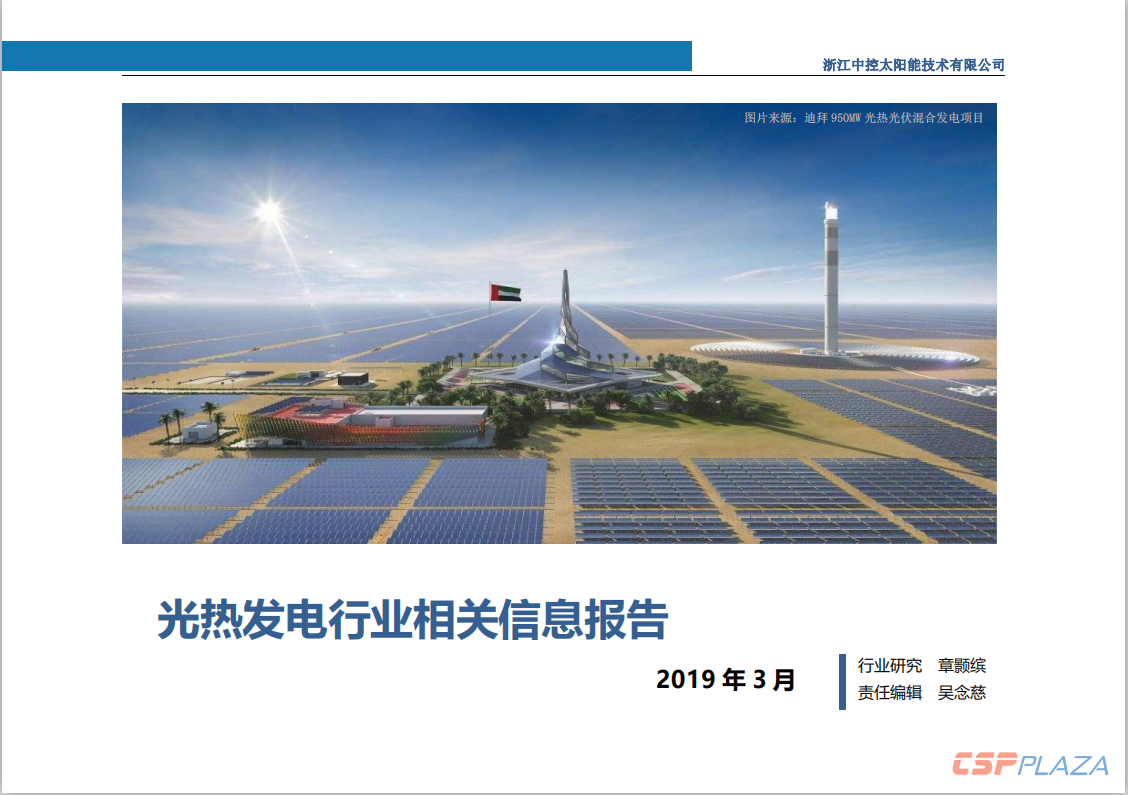 浙江中控太阳能技术有限公司

图片来源：迪拜950MW光热光伏混合发电项目

光热发电行业相关信息报告

2019年3月

行业研究 章颢缤
责任编辑 吴念慈

CSPPLAZA